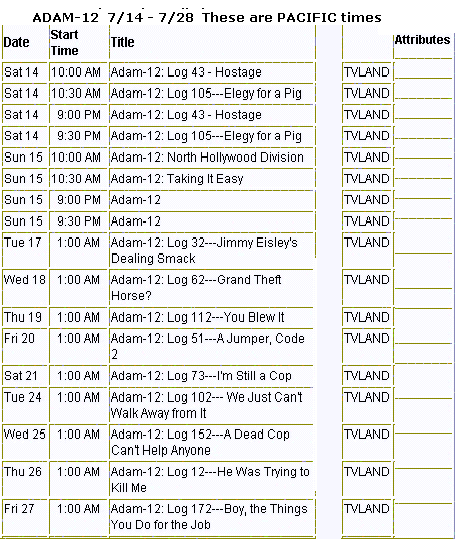 ADAM-12 7/14 - 7/28 These are PACIFIC times

| Date | Start Time | Title | | Attributes |
|---|---|---|---|---|
| Sat 14 | 10:00 AM | Adam-12: Log 43 - Hostage | TVLAND | |
| Sat 14 | 10:30 AM | Adam-12: Log 105---Elegy for a Pig | TVLAND | |
| Sat 14 | 9:00 PM | Adam-12: Log 43 - Hostage | TVLAND | |
| Sat 14 | 9:30 PM | Adam-12: Log 105---Elegy for a Pig | TVLAND | |
| Sun 15 | 10:00 AM | Adam-12: North Hollywood Division | TVLAND | |
| Sun 15 | 10:30 AM | Adam-12: Taking It Easy | TVLAND | |
| Sun 15 | 9:00 PM | Adam-12 | TVLAND | |
| Sun 15 | 9:30 PM | Adam-12 | TVLAND | |
| Tue 17 | 1:00 AM | Adam-12: Log 32---Jimmy Eisley's Dealing Smack | TVLAND | |
| Wed 18 | 1:00 AM | Adam-12: Log 62---Grand Theft Horse? | TVLAND | |
| Thu 19 | 1:00 AM | Adam-12: Log 112---You Blew It | TVLAND | |
| Fri 20 | 1:00 AM | Adam-12: Log 51---A Jumper, Code 2 | TVLAND | |
| Sat 21 | 1:00 AM | Adam-12: Log 73---I'm Still a Cop | TVLAND | |
| Tue 24 | 1:00 AM | Adam-12: Log 102--- We Just Can't Walk Away from It | TVLAND | |
| Wed 25 | 1:00 AM | Adam-12: Log 152---A Dead Cop Can't Help Anyone | TVLAND | |
| Thu 26 | 1:00 AM | Adam-12: Log 12---He Was Trying to Kill Me | TVLAND | |
| Fri 27 | 1:00 AM | Adam-12: Log 172---Boy, the Things You Do for the Job | TVLAND | |